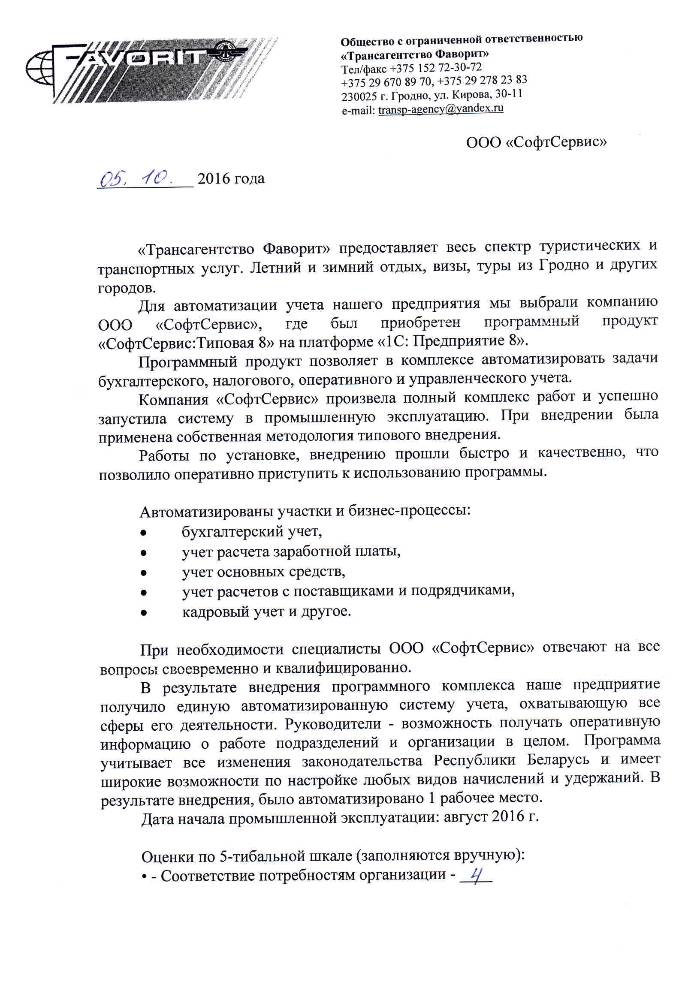 FAVORIT

Общество с ограниченной ответственностью «Трансагентство Фаворит»
Тел/факс +375 152 72-30-72
+375 29 670 89 70, +375 29 278 23 83
230025 г. Гродно, ул. Кирова, 30-11
e-mail: transp-agency@yandex.ru

ООО «СофтСервис»

05. 10. 2016 года

«Трансагентство Фаворит» предоставляет весь спектр туристических и транспортных услуг. Летний и зимний отдых, визы, туры из Гродно и других городов.

Для автоматизации учета нашего предприятия мы выбрали компанию ООО «СофтСервис», где был приобретен программный продукт «СофтСервис:Типовая 8» на платформе «1С: Предприятие 8».

Программный продукт позволяет в комплексе автоматизировать задачи бухгалтерского, налогового, оперативного и управленческого учета.

Компания «СофтСервис» произвела полный комплекс работ и успешно запустила систему в промышленную эксплуатацию. При внедрении была применена собственная методология типового внедрения.

Работы по установке, внедрению прошли быстро и качественно, что позволило оперативно приступить к использованию программы.

Автоматизированы участки и бизнес-процессы:
• бухгалтерский учет,
• учет расчета заработной платы,
• учет основных средств,
• учет расчетов с поставщиками и подрядчиками,
• кадровый учет и другое.

При необходимости специалисты ООО «СофтСервис» отвечают на все вопросы своевременно и квалифицированно.

В результате внедрения программного комплекса наше предприятие получило единую автоматизированную систему учета, охватывающую все сферы его деятельности. Руководители - возможность получать оперативную информацию о работе подразделений и организации в целом. Программа учитывает все изменения законодательства Республики Беларусь и имеет широкие возможности по настройке любых видов начислений и удержаний. В результате внедрения, было автоматизировано 1 рабочее место.

Дата начала промышленной эксплуатации: август 2016 г.

Оценки по 5-тибальной шкале (заполняются вручную):
• - Соответствие потребностям организации - 4